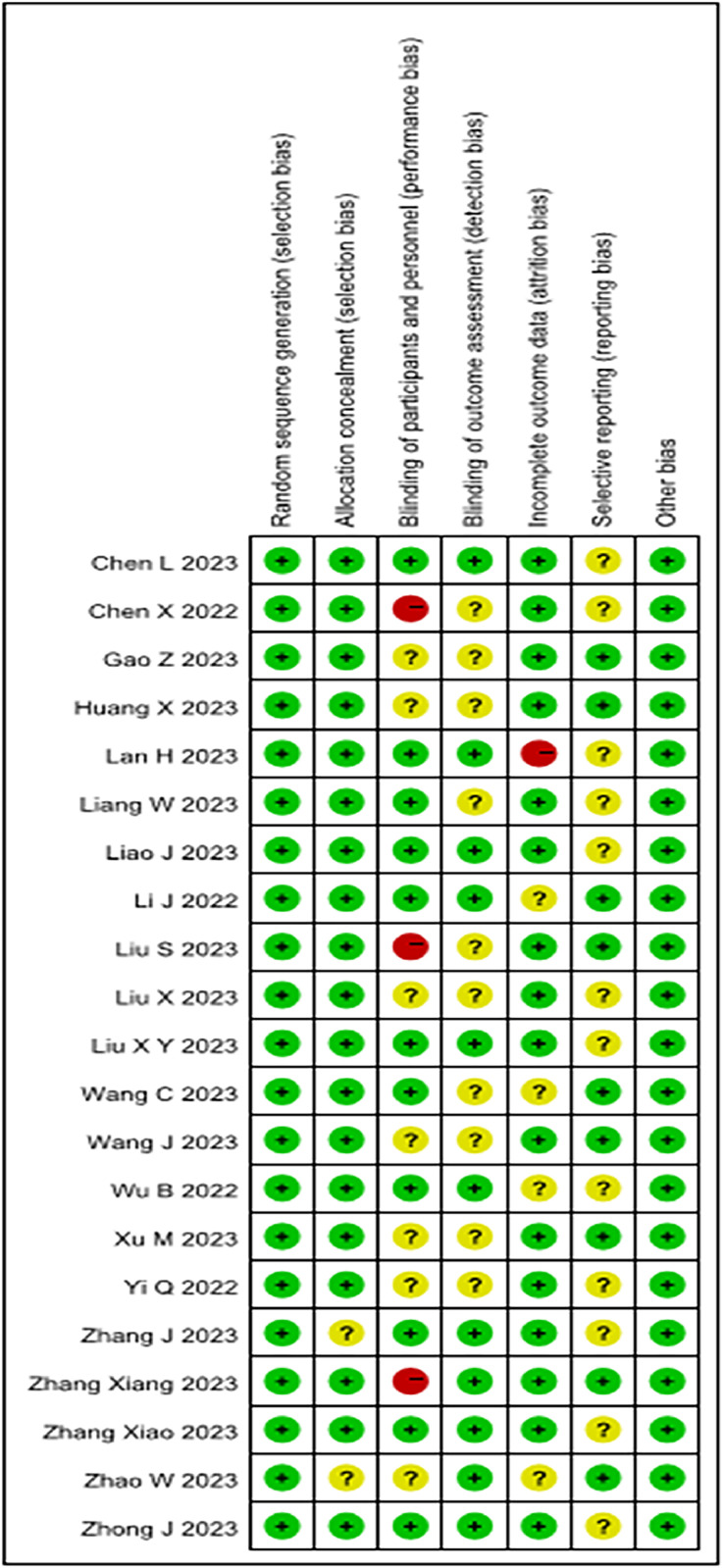 | | Random sequence generation (selection bias) | Allocation concealment (selection bias) | Blinding of participants and personnel (performance bias) | Blinding of outcome assessment (detection bias) | Incomplete outcome data (attrition bias) | Selective reporting (reporting bias) | Other bias |
|---|---|---|---|---|---|---|---|
| Chen L 2023 | + | + | + | + | + | ? | + |
| Chen X 2022 | + | + | − | ? | + | ? | + |
| Gao Z 2023 | + | + | ? | ? | + | + | + |
| Huang X 2023 | + | + | ? | ? | + | + | + |
| Lan H 2023 | + | + | + | + | − | ? | + |
| Liang W 2023 | + | + | + | ? | + | ? | + |
| Liao J 2023 | + | + | + | + | + | ? | + |
| Li J 2022 | + | + | + | + | ? | + | + |
| Liu S 2023 | + | + | − | ? | + | + | + |
| Liu X 2023 | + | + | ? | ? | + | ? | + |
| Liu X Y 2023 | + | + | + | + | + | ? | + |
| Wang C 2023 | + | + | + | ? | ? | + | + |
| Wang J 2023 | + | + | ? | ? | + | + | + |
| Wu B 2022 | + | + | + | + | ? | ? | + |
| Xu M 2023 | + | + | ? | ? | + | + | + |
| Yi Q 2022 | + | + | ? | ? | + | ? | + |
| Zhang J 2023 | + | ? | + | + | + | ? | + |
| Zhang Xiang 2023 | + | + | − | + | + | + | + |
| Zhang Xiao 2023 | + | + | + | + | + | ? | + |
| Zhao W 2023 | + | ? | ? | + | ? | + | + |
| Zhong J 2023 | + | + | + | + | + | ? | + |